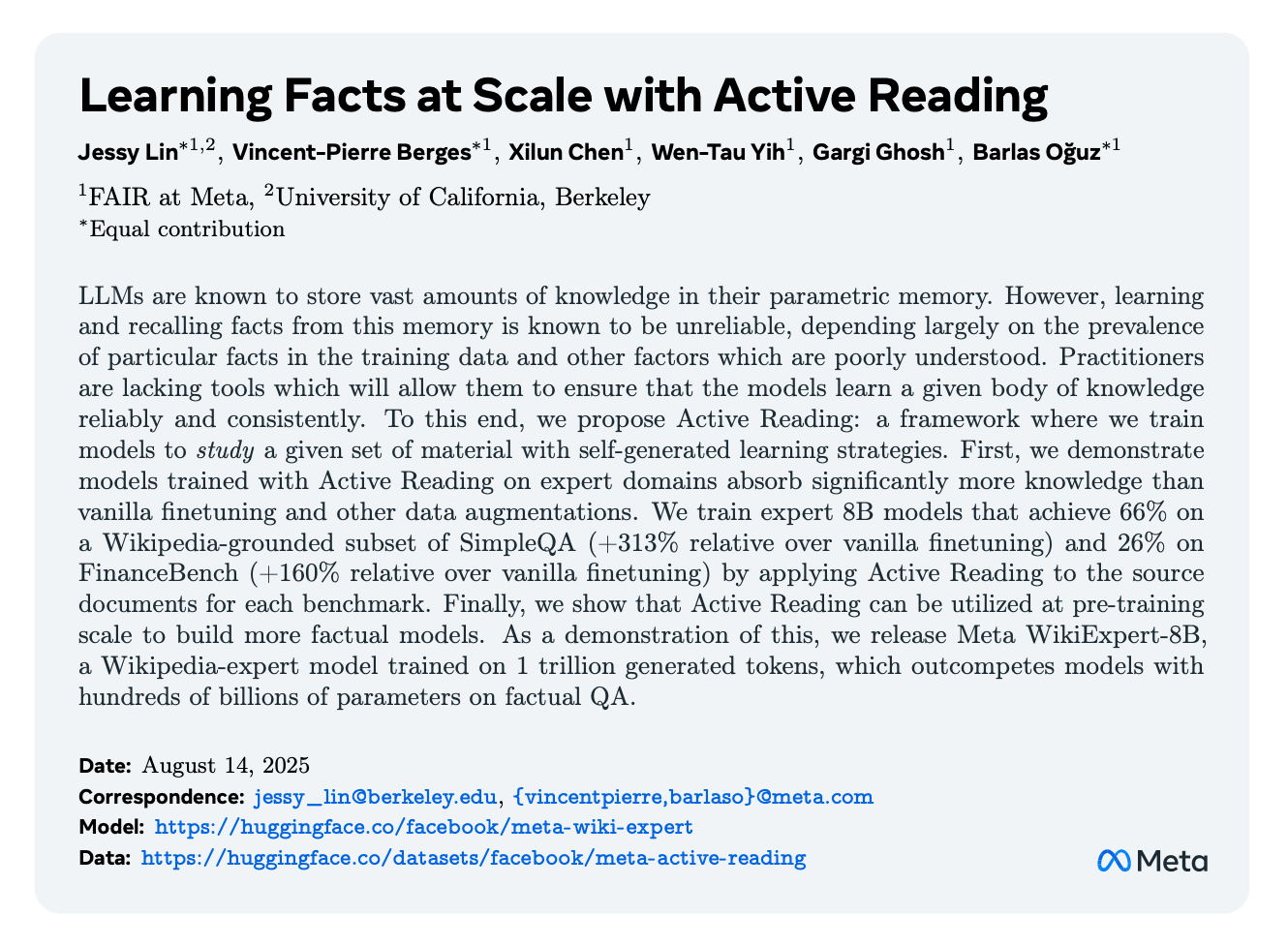 Learning Facts at Scale with Active Reading

Jessy Lin$^{*1,2}$, Vincent-Pierre Berges$^{*1}$, Xilun Chen$^{1}$, Wen-Tau Yih$^{1}$, Gargi Ghosh$^{1}$, Barlas Oğuz$^{*1}$

$^{1}$FAIR at Meta, $^{2}$University of California, Berkeley
$^{*}$Equal contribution

LLMs are known to store vast amounts of knowledge in their parametric memory. However, learning and recalling facts from this memory is known to be unreliable, depending largely on the prevalence of particular facts in the training data and other factors which are poorly understood. Practitioners are lacking tools which will allow them to ensure that the models learn a given body of knowledge reliably and consistently. To this end, we propose Active Reading: a framework where we train models to study a given set of material with self-generated learning strategies. First, we demonstrate models trained with Active Reading on expert domains absorb significantly more knowledge than vanilla finetuning and other data augmentations. We train expert 8B models that achieve 66% on a Wikipedia-grounded subset of SimpleQA (+313% relative over vanilla finetuning) and 26% on FinanceBench (+160% relative over vanilla finetuning) by applying Active Reading to the source documents for each benchmark. Finally, we show that Active Reading can be utilized at pre-training scale to build more factual models. As a demonstration of this, we release Meta WikiExpert-8B, a Wikipedia-expert model trained on 1 trillion generated tokens, which outcompetes models with hundreds of billions of parameters on factual QA.

Date: August 14, 2025
Correspondence: jessy_lin@berkeley.edu, {vincentpierre,barlaso}@meta.com
Model: https://huggingface.co/facebook/meta-wiki-expert
Data: https://huggingface.co/datasets/facebook/meta-active-reading

Meta